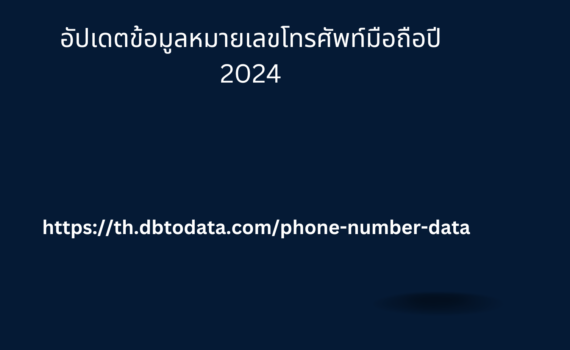 อัปเดตข้อมูลหมายเลขโทรศัพท์มือถือปี 2024

https://th.dbtodata.com/phone-number-data